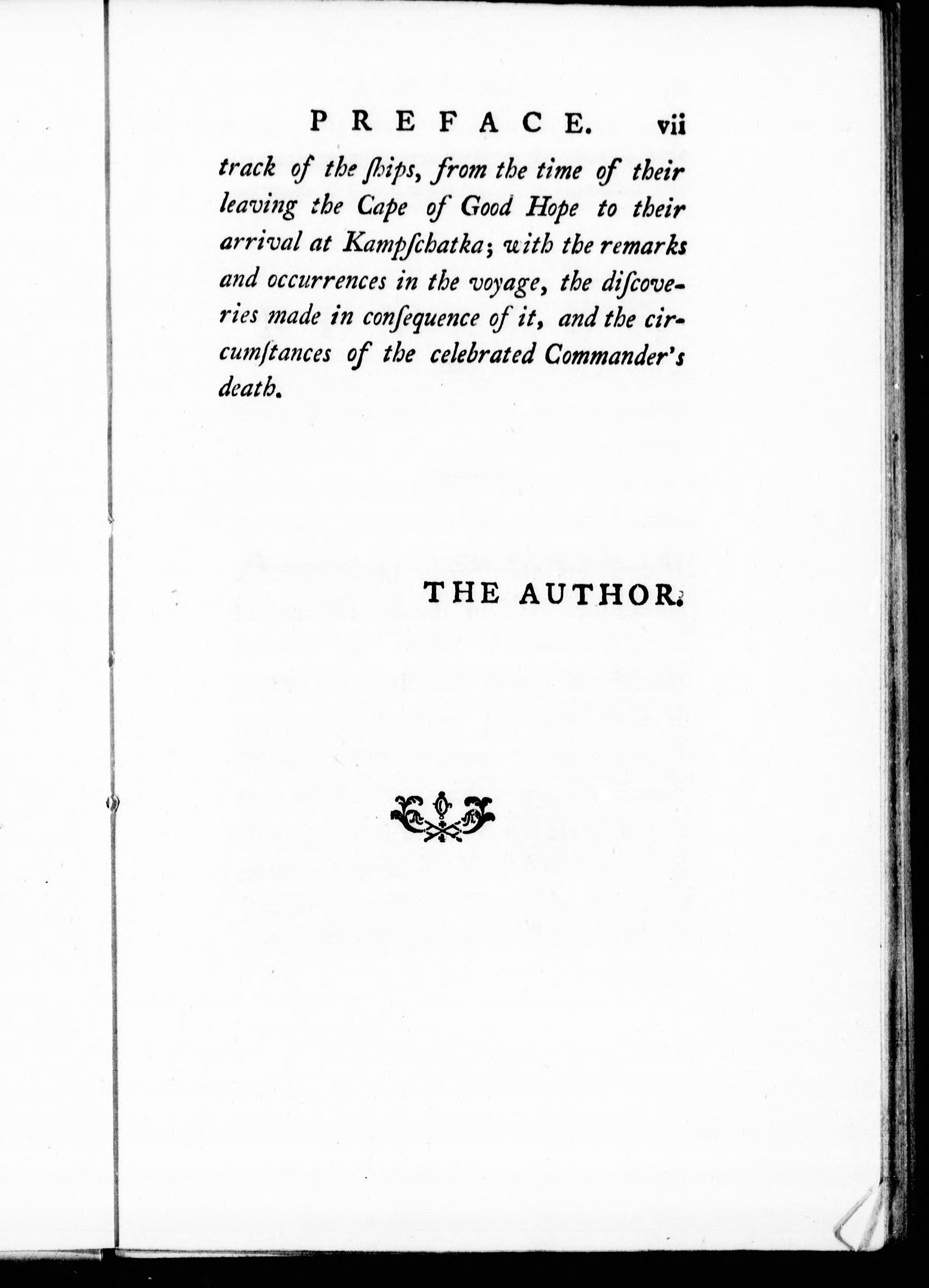 PREFACE. vii

track of the ſhips, from the time of their leaving the Cape of Good Hope to their arrival at Kampſchatka; with the remarks and occurrences in the voyage, the diſcoveries made in conſequence of it, and the circumſtances of the celebrated Commander's death.

THE AUTHOR.